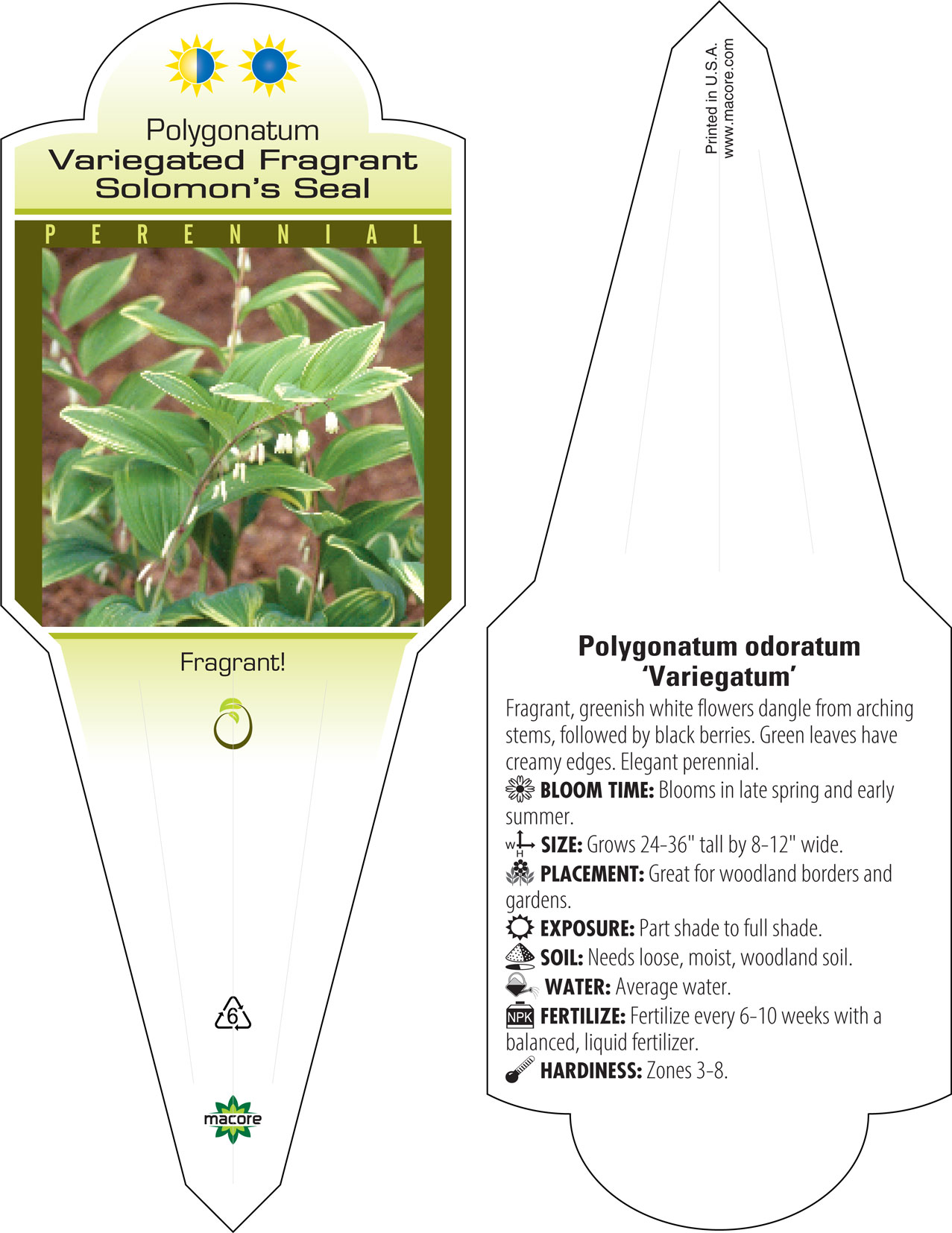 Polygonatum
Variegated Fragrant Solomon's Seal

PERENNIAL

Fragrant!

6

macore

Printed in U.S.A.
www.macore.com

Polygonatum odoratum 'Variegatum'

Fragrant, greenish white flowers dangle from arching stems, followed by black berries. Green leaves have creamy edges. Elegant perennial.

BLOOM TIME: Blooms in late spring and early summer.

W H SIZE: Grows 24-36" tall by 8-12" wide.

PLACEMENT: Great for woodland borders and gardens.

EXPOSURE: Part shade to full shade.

SOIL: Needs loose, moist, woodland soil.

WATER: Average water.

NPK FERTILIZE: Fertilize every 6-10 weeks with a balanced, liquid fertilizer.

HARDINESS: Zones 3-8.